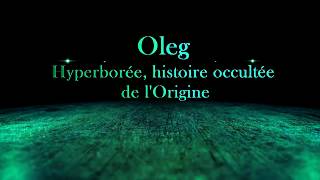 Oleg

Hyperborée, histoire occultée de l'Origine